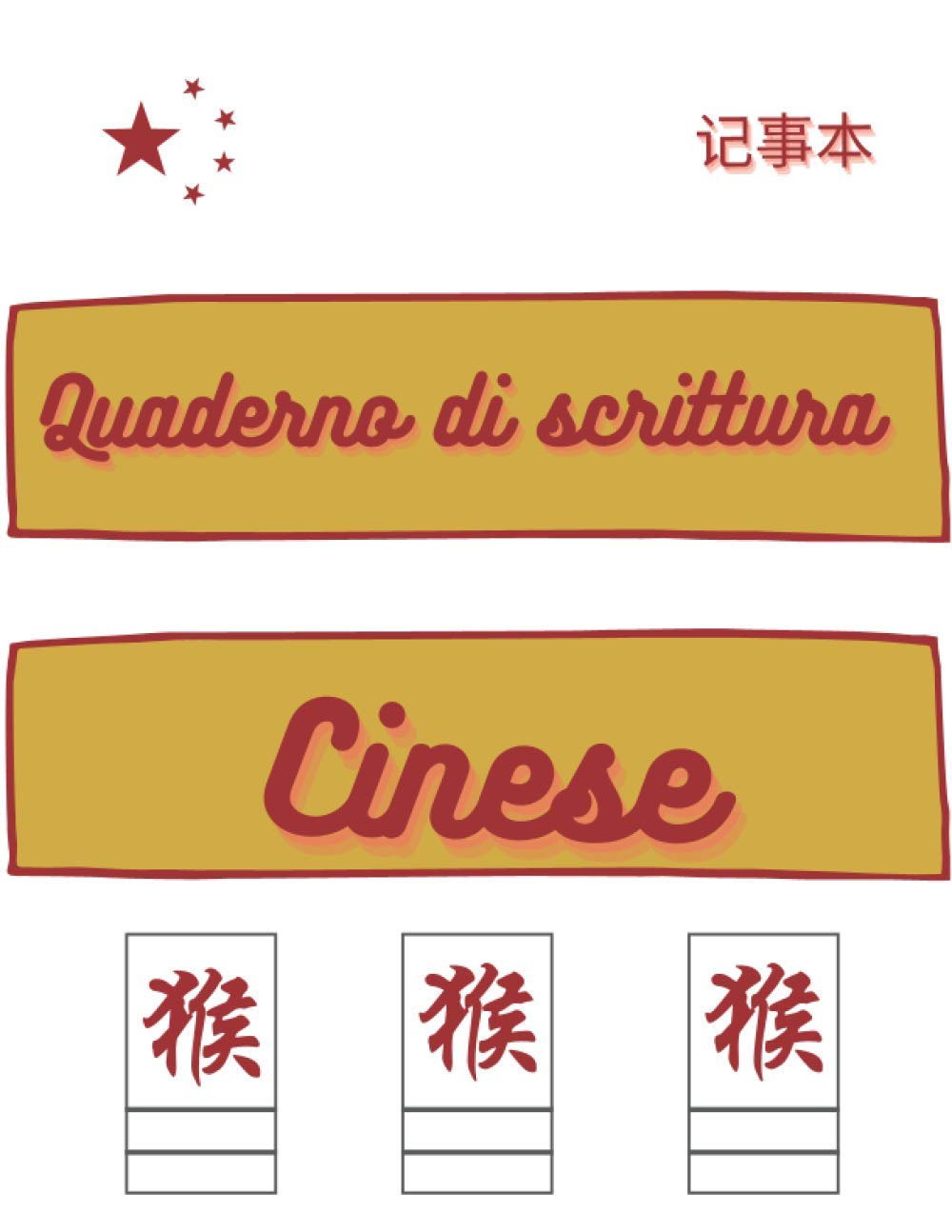 记事本

Quaderno di scrittura

Cinese

猴

猴

猴